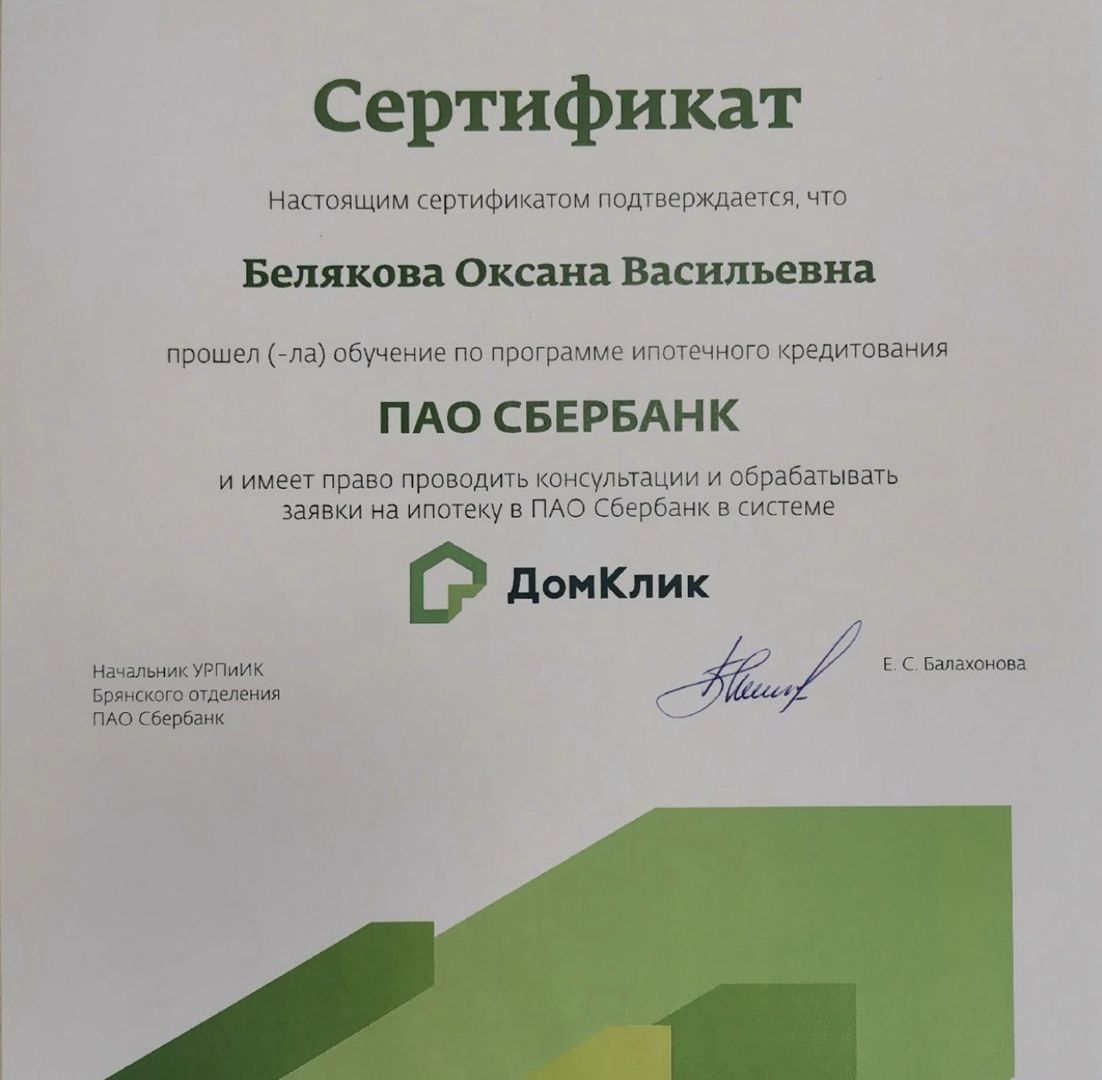 Сертификат

Настоящим сертификатом подтверждается, что

Белякова Оксана Васильевна

прошел (-ла) обучение по программе ипотечного кредитования

ПАО СБЕРБАНК

и имеет право проводить консультации и обрабатывать заявки на ипотеку в ПАО Сбербанк в системе

ДомКлик

Начальник УРПиИК
Брянского отделения
ПАО Сбербанк

Е. С. Балахонова